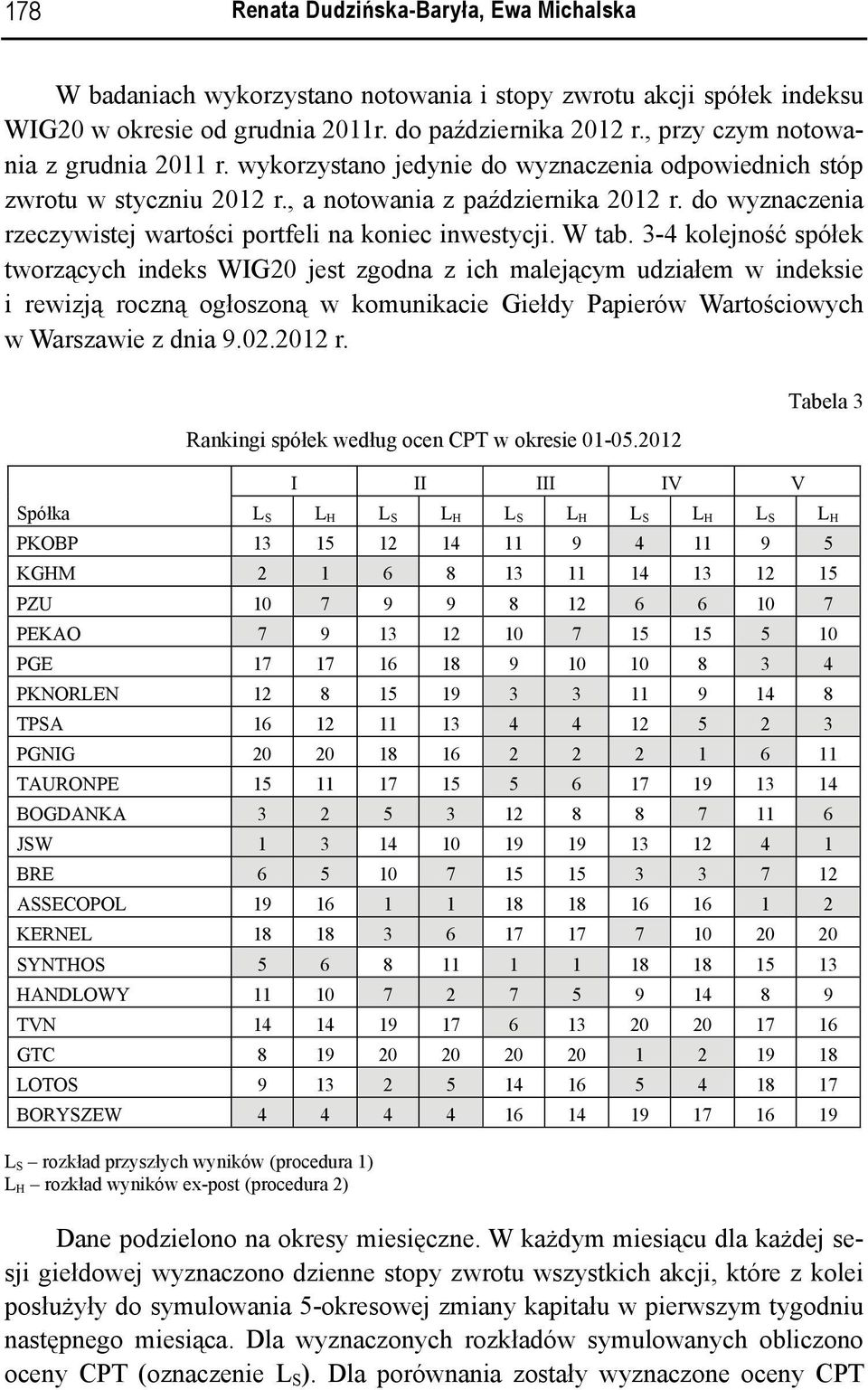 178 Renata Dudzińska-Baryła, Ewa Michalska

W badaniach wykorzystano notowania i stopy zwrotu akcji spółek indeksu WIG20 w okresie od grudnia 2011r. do października 2012 r., przy czym notowania z grudnia 2011 r. wykorzystano jedynie do wyznaczenia odpowiednich stóp zwrotu w styczniu 2012 r., a notowania z października 2012 r. do wyznaczenia rzeczywistej wartości portfeli na koniec inwestycji. W tab. 3-4 kolejność spółek tworzących indeks WIG20 jest zgodna z ich malejącym udziałem w indeksie i rewizją roczną ogłoszoną w komunikacie Giełdy Papierów Wartościowych w Warszawie z dnia 9.02.2012 r.

Tabela 3

Rankingi spółek według ocen CPT w okresie 01-05.2012

| | I | | II | | III | | IV | | V | |
|---|---|---|---|---|---|---|---|---|---|---|
| Spółka | $L_S$ | $L_H$ | $L_S$ | $L_H$ | $L_S$ | $L_H$ | $L_S$ | $L_H$ | $L_S$ | $L_H$ |
| PKOBP | 13 | 15 | 12 | 14 | 11 | 9 | 4 | 11 | 9 | 5 |
| KGHM | 2 | 1 | 6 | 8 | 13 | 11 | 14 | 13 | 12 | 15 |
| PZU | 10 | 7 | 9 | 9 | 8 | 12 | 6 | 6 | 10 | 7 |
| PEKAO | 7 | 9 | 13 | 12 | 10 | 7 | 15 | 15 | 5 | 10 |
| PGE | 17 | 17 | 16 | 18 | 9 | 10 | 10 | 8 | 3 | 4 |
| PKNORLEN | 12 | 8 | 15 | 19 | 3 | 3 | 11 | 9 | 14 | 8 |
| TPSA | 16 | 12 | 11 | 13 | 4 | 4 | 12 | 5 | 2 | 3 |
| PGNIG | 20 | 20 | 18 | 16 | 2 | 2 | 2 | 1 | 6 | 11 |
| TAURONPE | 15 | 11 | 17 | 15 | 5 | 6 | 17 | 19 | 13 | 14 |
| BOGDANKA | 3 | 2 | 5 | 3 | 12 | 8 | 8 | 7 | 11 | 6 |
| JSW | 1 | 3 | 14 | 10 | 19 | 19 | 13 | 12 | 4 | 1 |
| BRE | 6 | 5 | 10 | 7 | 15 | 15 | 3 | 3 | 7 | 12 |
| ASSECOPOL | 19 | 16 | 1 | 1 | 18 | 18 | 16 | 16 | 1 | 2 |
| KERNEL | 18 | 18 | 3 | 6 | 17 | 17 | 7 | 10 | 20 | 20 |
| SYNTHOS | 5 | 6 | 8 | 11 | 1 | 1 | 18 | 18 | 15 | 13 |
| HANDLOWY | 11 | 10 | 7 | 2 | 7 | 5 | 9 | 14 | 8 | 9 |
| TVN | 14 | 14 | 19 | 17 | 6 | 13 | 20 | 20 | 17 | 16 |
| GTC | 8 | 19 | 20 | 20 | 20 | 20 | 1 | 2 | 19 | 18 |
| LOTOS | 9 | 13 | 2 | 5 | 14 | 16 | 5 | 4 | 18 | 17 |
| BORYSZEW | 4 | 4 | 4 | 4 | 16 | 14 | 19 | 17 | 16 | 19 |

$L_S$ – rozkład przyszłych wyników (procedura 1)
$L_H$ – rozkład wyników ex-post (procedura 2)

Dane podzielono na okresy miesięczne. W każdym miesiącu dla każdej sesji giełdowej wyznaczono dzienne stopy zwrotu wszystkich akcji, które z kolei posłużyły do symulowania 5-okresowej zmiany kapitału w pierwszym tygodniu następnego miesiąca. Dla wyznaczonych rozkładów symulowanych obliczono oceny CPT (oznaczenie $L_S$). Dla porównania zostały wyznaczone oceny CPT